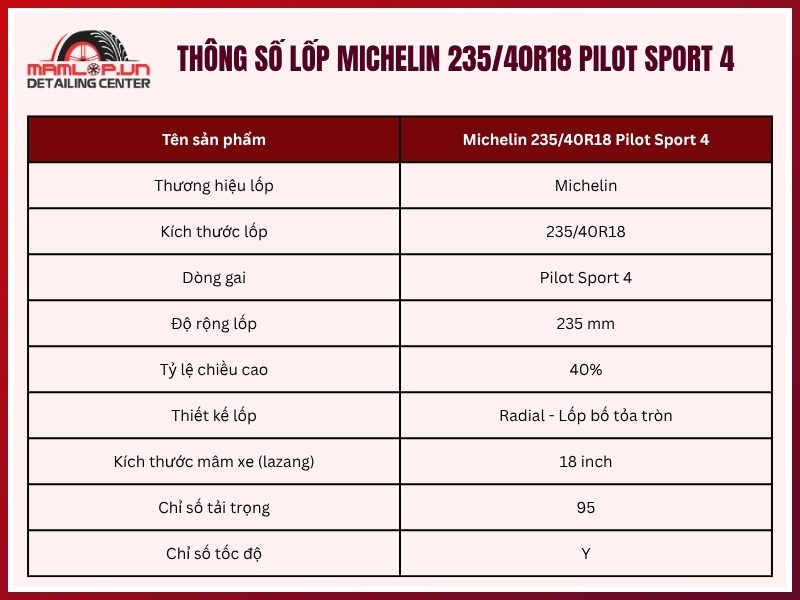 MAMLOP.VN
DETAILING CENTER

THÔNG SỐ LỐP MICHELIN 235/40R18 PILOT SPORT 4

| Tên sản phẩm | Michelin 235/40R18 Pilot Sport 4 |
|---|---|
| Thương hiệu lốp | Michelin |
| Kích thước lốp | 235/40R18 |
| Dòng gai | Pilot Sport 4 |
| Độ rộng lốp | 235 mm |
| Tỷ lệ chiều cao | 40% |
| Thiết kế lốp | Radial - Lốp bố tỏa tròn |
| Kích thước mâm xe (lazang) | 18 inch |
| Chỉ số tải trọng | 95 |
| Chỉ số tốc độ | Y |